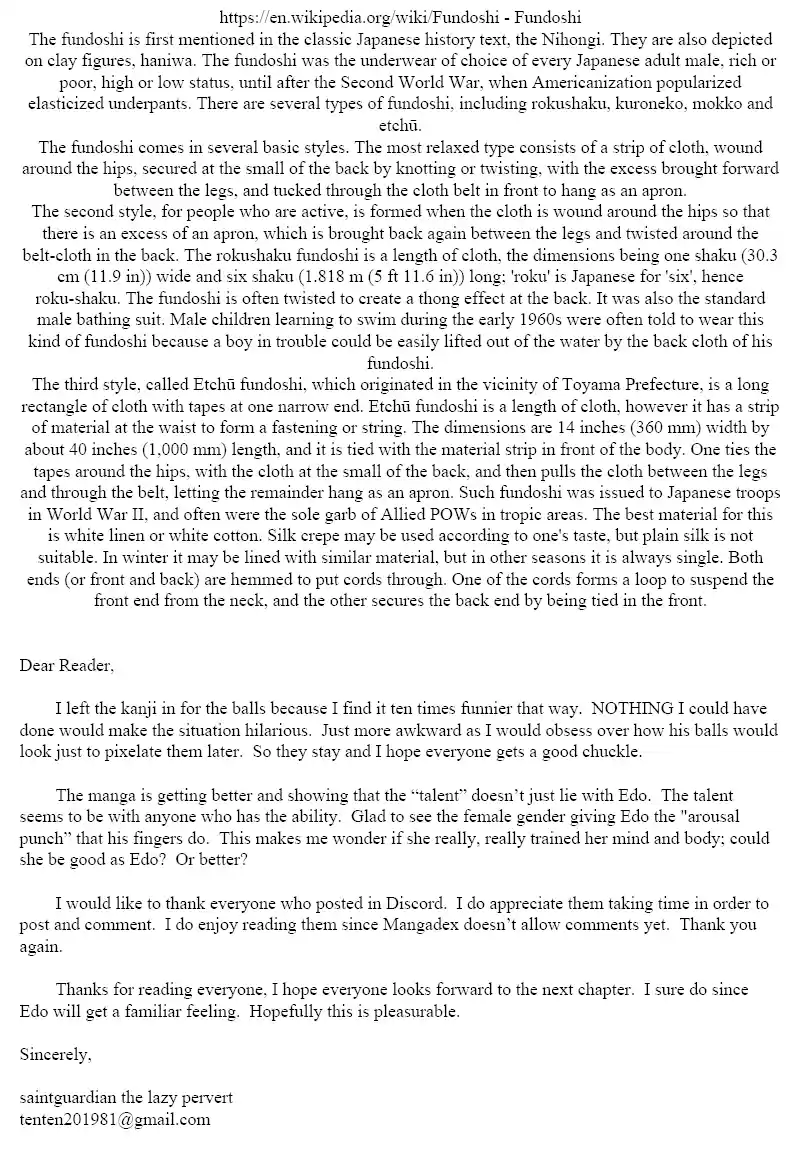 https://en.wikipedia.org/wiki/Fundoshi - Fundoshi
The fundoshi is first mentioned in the classic Japanese history text, the Nihongi. They are also depicted on clay figures, haniwa. The fundoshi was the underwear of choice of every Japanese adult male, rich or poor, high or low status, until after the Second World War, when Americanization popularized elasticized underpants. There are several types of fundoshi, including rokushaku, kuroneko, mokko and etchū.
The fundoshi comes in several basic styles. The most relaxed type consists of a strip of cloth, wound around the hips, secured at the small of the back by knotting or twisting, with the excess brought forward between the legs, and tucked through the cloth belt in front to hang as an apron.
The second style, for people who are active, is formed when the cloth is wound around the hips so that there is an excess of an apron, which is brought back again between the legs and twisted around the belt-cloth in the back. The rokushaku fundoshi is a length of cloth, the dimensions being one shaku (30.3 cm (11.9 in)) wide and six shaku (1.818 m (5 ft 11.6 in)) long; 'roku' is Japanese for 'six', hence roku-shaku. The fundoshi is often twisted to create a thong effect at the back. It was also the standard male bathing suit. Male children learning to swim during the early 1960s were often told to wear this kind of fundoshi because a boy in trouble could be easily lifted out of the water by the back cloth of his fundoshi.
The third style, called Etchū fundoshi, which originated in the vicinity of Toyama Prefecture, is a long rectangle of cloth with tapes at one narrow end. Etchū fundoshi is a length of cloth, however it has a strip of material at the waist to form a fastening or string. The dimensions are 14 inches (360 mm) width by about 40 inches (1,000 mm) length, and it is tied with the material strip in front of the body. One ties the tapes around the hips, with the cloth at the small of the back, and then pulls the cloth between the legs and through the belt, letting the remainder hang as an apron. Such fundoshi was issued to Japanese troops in World War II, and often were the sole garb of Allied POWs in tropic areas. The best material for this is white linen or white cotton. Silk crepe may be used according to one's taste, but plain silk is not suitable. In winter it may be lined with similar material, but in other seasons it is always single. Both ends (or front and back) are hemmed to put cords through. One of the cords forms a loop to suspend the front end from the neck, and the other secures the back end by being tied in the front.

Dear Reader,

I left the kanji in for the balls because I find it ten times funnier that way. NOTHING I could have done would make the situation hilarious. Just more awkward as I would obsess over how his balls would look just to pixelate them later. So they stay and I hope everyone gets a good chuckle.

The manga is getting better and showing that the “talent” doesn’t just lie with Edo. The talent seems to be with anyone who has the ability. Glad to see the female gender giving Edo the "arousal punch" that his fingers do. This makes me wonder if she really, really trained her mind and body; could she be good as Edo? Or better?

I would like to thank everyone who posted in Discord. I do appreciate them taking time in order to post and comment. I do enjoy reading them since Mangadex doesn’t allow comments yet. Thank you again.

Thanks for reading everyone, I hope everyone looks forward to the next chapter. I sure do since Edo will get a familiar feeling. Hopefully this is pleasurable.

Sincerely,

saintguardian the lazy pervert
tenten201981@gmail.com